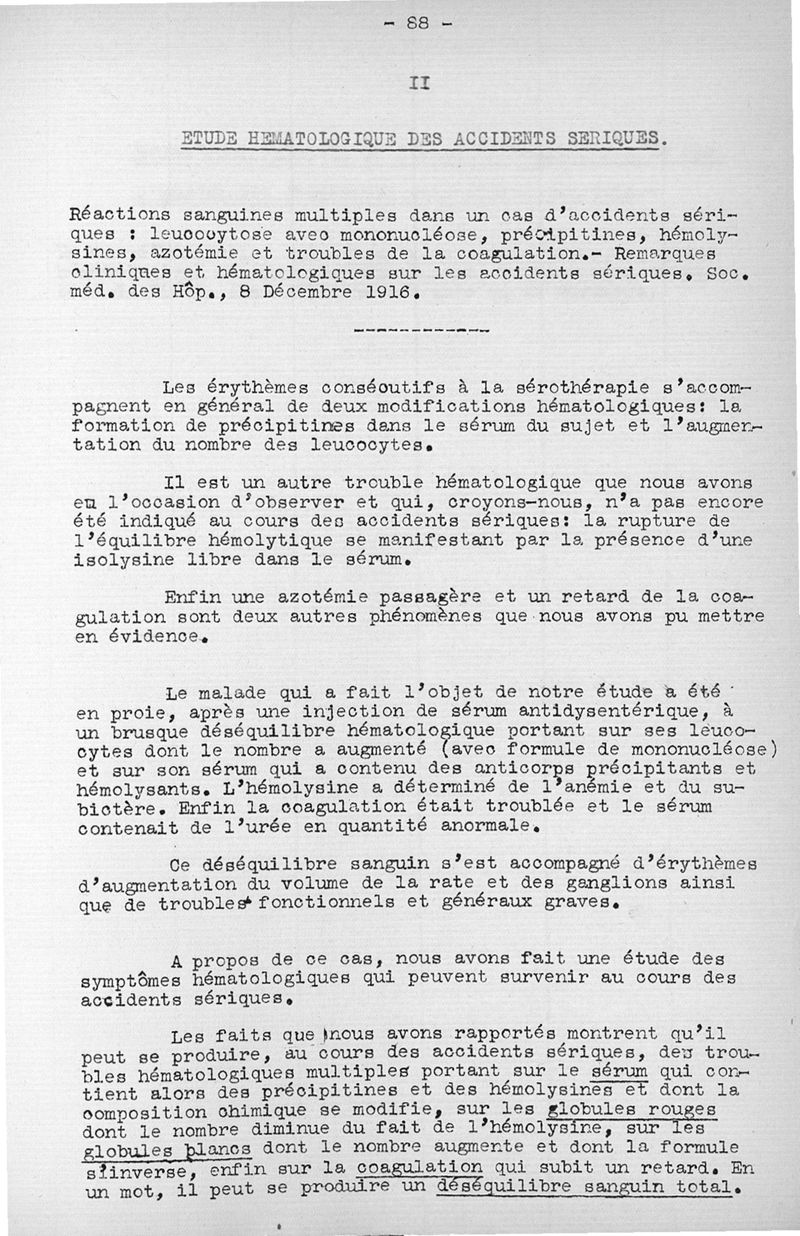 - 88 -

II

ETUDE HEMATOLOGIQUE DES ACCIDENTS SERIQUES.

Réactions sanguines multiples dans un cas d'accidents sériques : leucocytose avec mononucléose, précipitines, hémolysines, azotémie et troubles de la coagulation.- Remarques cliniques et hématologiques sur les accidents sériques. Soc. méd. des Hôp., 8 Décembre 1916.

------------

Les érythèmes consécutifs à la sérothérapie s'accompagnent en général de deux modifications hématologiques: la formation de précipitines dans le sérum du sujet et l'augmentation du nombre des leucocytes.

Il est un autre trouble hématologique que nous avons eu l'occasion d'observer et qui, croyons-nous, n'a pas encore été indiqué au cours des accidents sériques: la rupture de l'équilibre hémolytique se manifestant par la présence d'une isolysine libre dans le sérum.

Enfin une azotémie passagère et un retard de la coagulation sont deux autres phénomènes que nous avons pu mettre en évidence.

Le malade qui a fait l'objet de notre étude a été en proie, après une injection de sérum antidysentérique, à un brusque déséquilibre hématologique portant sur ses leucocytes dont le nombre a augmenté (avec formule de mononucléose) et sur son sérum qui a contenu des anticorps précipitants et hémolysants. L'hémolysine a déterminé de l'anémie et du subictère. Enfin la coagulation était troublée et le sérum contenait de l'urée en quantité anormale.

Ce déséquilibre sanguin s'est accompagné d'érythèmes d'augmentation du volume de la rate et des ganglions ainsi que de troubles fonctionnels et généraux graves.

A propos de ce cas, nous avons fait une étude des symptômes hématologiques qui peuvent survenir au cours des accidents sériques.

Les faits que nous avons rapportés montrent qu'il peut se produire, au cours des accidents sériques, des troubles hématologiques multiples portant sur le sérum qui contient alors des précipitines et des hémolysines et dont la composition chimique se modifie, sur les globules rouges dont le nombre diminue du fait de l'hémolysine, sur les globules blancs dont le nombre augmente et dont la formule s'inverse, enfin sur la coagulation qui subit un retard. En un mot, il peut se produire un déséquilibre sanguin total.